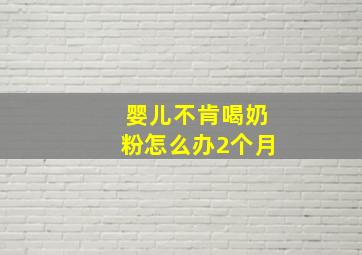 婴儿不肯喝奶粉怎么办2个月